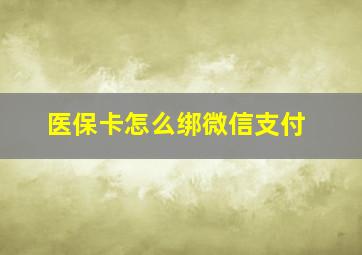 医保卡怎么绑微信支付